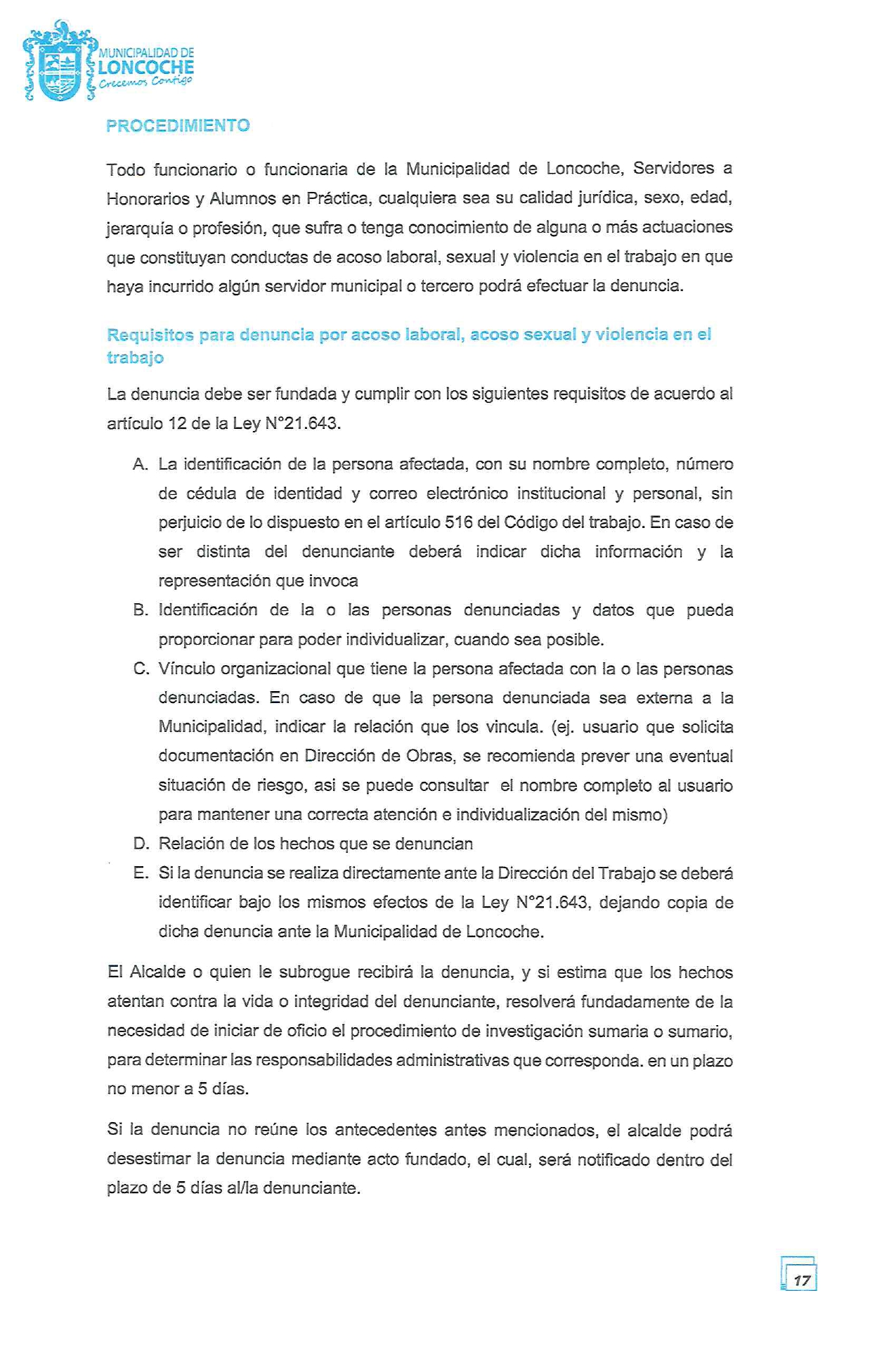 MUNICIPALIDAD DE
LONCOCHE
Crecemos Contigo

PROCEDIMIENTO

Todo funcionario o funcionaria de la Municipalidad de Loncoche, Servidores a Honorarios y Alumnos en Práctica, cualquiera sea su calidad jurídica, sexo, edad, jerarquía o profesión, que sufra o tenga conocimiento de alguna o más actuaciones que constituyan conductas de acoso laboral, sexual y violencia en el trabajo en que haya incurrido algún servidor municipal o tercero podrá efectuar la denuncia.

Requisitos para denuncia por acoso laboral, acoso sexual y violencia en el trabajo

La denuncia debe ser fundada y cumplir con los siguientes requisitos de acuerdo al artículo 12 de la Ley N°21.643.

A. La identificación de la persona afectada, con su nombre completo, número de cédula de identidad y correo electrónico institucional y personal, sin perjuicio de lo dispuesto en el artículo 516 del Código del trabajo. En caso de ser distinta del denunciante deberá indicar dicha información y la representación que invoca
B. Identificación de la o las personas denunciadas y datos que pueda proporcionar para poder individualizar, cuando sea posible.
C. Vínculo organizacional que tiene la persona afectada con la o las personas denunciadas. En caso de que la persona denunciada sea externa a la Municipalidad, indicar la relación que los vincula. (ej. usuario que solicita documentación en Dirección de Obras, se recomienda prever una eventual situación de riesgo, asi se puede consultar el nombre completo al usuario para mantener una correcta atención e individualización del mismo)
D. Relación de los hechos que se denuncian
E. Si la denuncia se realiza directamente ante la Dirección del Trabajo se deberá identificar bajo los mismos efectos de la Ley N°21.643, dejando copia de dicha denuncia ante la Municipalidad de Loncoche.

El Alcalde o quien le subrogue recibirá la denuncia, y si estima que los hechos atentan contra la vida o integridad del denunciante, resolverá fundadamente de la necesidad de iniciar de oficio el procedimiento de investigación sumaria o sumario, para determinar las responsabilidades administrativas que corresponda. en un plazo no menor a 5 días.

Si la denuncia no reúne los antecedentes antes mencionados, el alcalde podrá desestimar la denuncia mediante acto fundado, el cual, será notificado dentro del plazo de 5 días al/la denunciante.

17